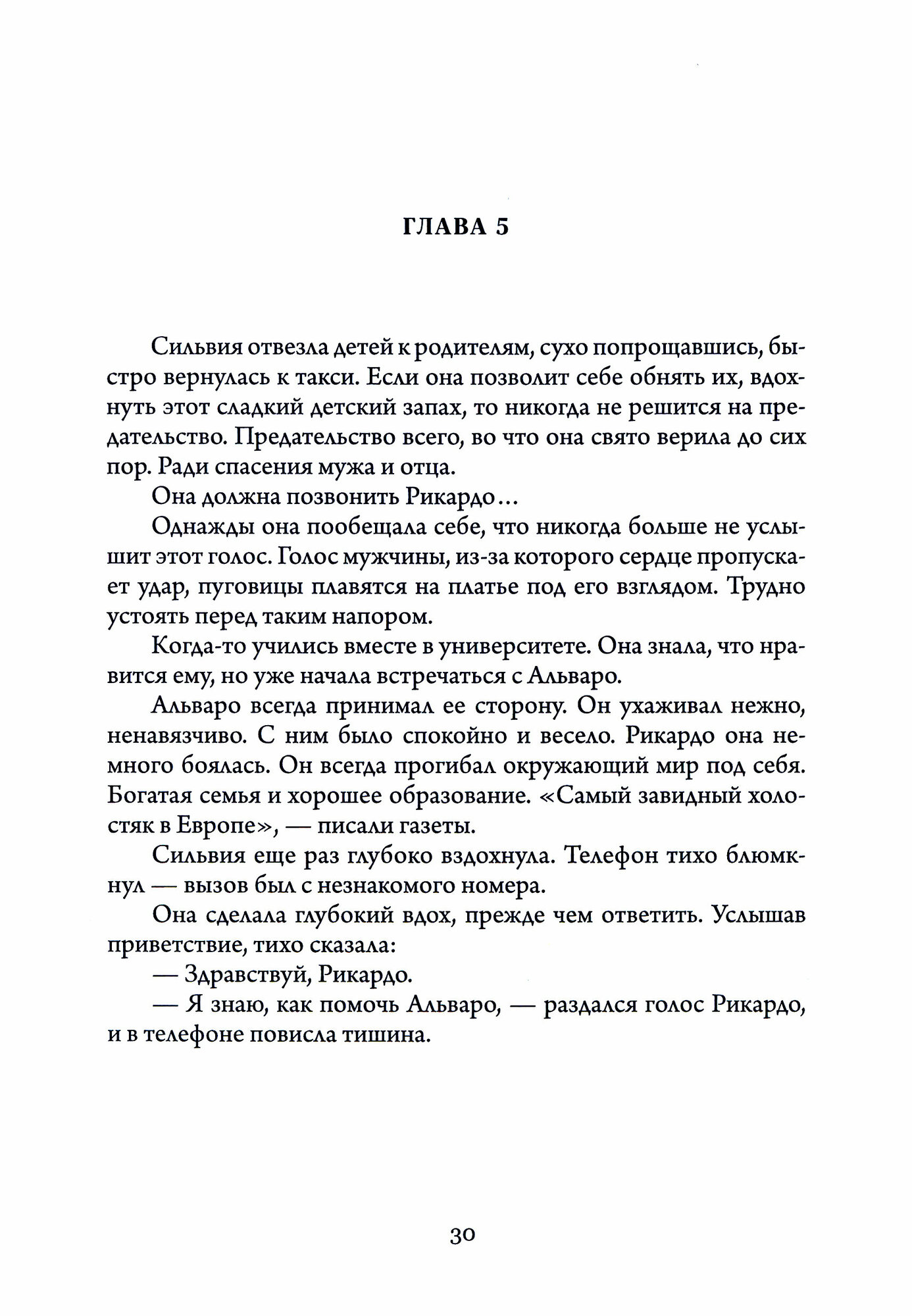 ГЛАВА 5

Сильвия отвезла детей к родителям, сухо попрощавшись, быстро вернулась к такси. Если она позволит себе обнять их, вдохнуть этот сладкий детский запах, то никогда не решится на предательство. Предательство всего, во что она свято верила до сих пор. Ради спасения мужа и отца.

Она должна позвонить Рикардо...

Однажды она пообещала себе, что никогда больше не услышит этот голос. Голос мужчины, из-за которого сердце пропускает удар, пуговицы плавятся на платье под его взглядом. Трудно устоять перед таким напором.

Когда-то учились вместе в университете. Она знала, что нравится ему, но уже начала встречаться с Альваро.

Альваро всегда принимал ее сторону. Он ухаживал нежно, ненавязчиво. С ним было спокойно и весело. Рикардо она немного боялась. Он всегда прогибал окружающий мир под себя. Богатая семья и хорошее образование. «Самый завидный холостяк в Европе», — писали газеты.

Сильвия еще раз глубоко вздохнула. Телефон тихо блюмкнул — вызов был с незнакомого номера.

Она сделала глубокий вдох, прежде чем ответить. Услышав приветствие, тихо сказала:

— Здравствуй, Рикардо.

— Я знаю, как помочь Альваро, — раздался голос Рикардо, и в телефоне повисла тишина.

30